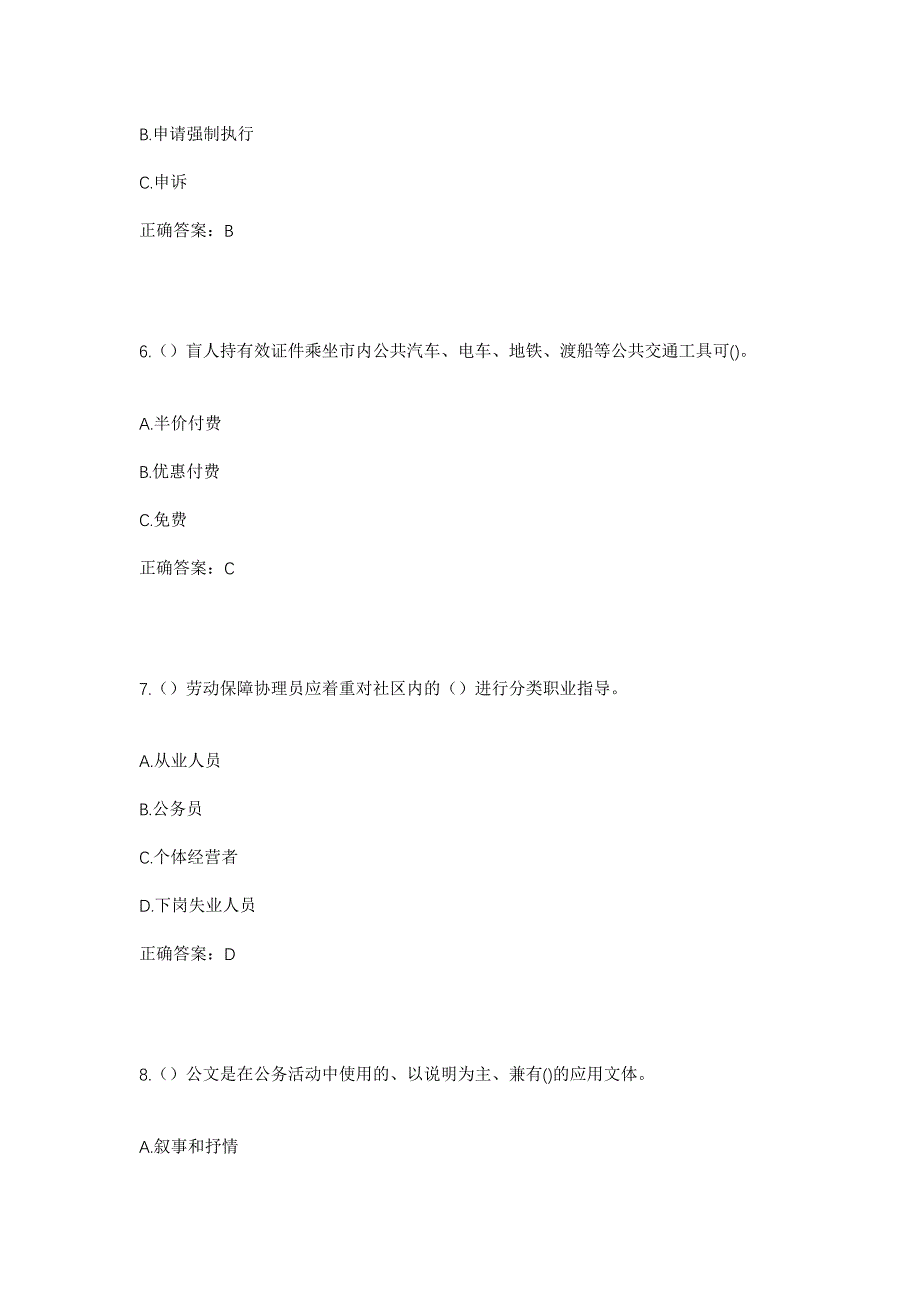 B.申请强制执行

C.申诉

正确答案：B

6.（）盲人持有效证件乘坐市内公共汽车、电车、地铁、渡船等公共交通工具可()。

A.半价付费

B.优惠付费

C.免费

正确答案：C

7.（）劳动保障协理员应着重对社区内的（）进行分类职业指导。

A.从业人员

B.公务员

C.个体经营者

D.下岗失业人员

正确答案：D

8.（）公文是在公务活动中使用的、以说明为主、兼有()的应用文体。

A.叙事和抒情